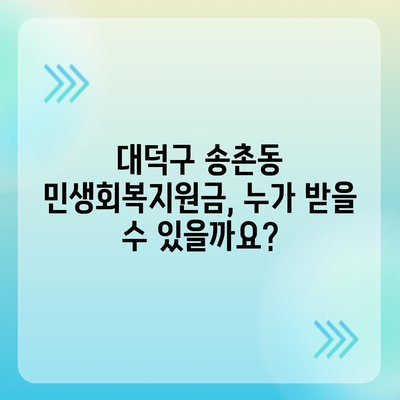 대덕구 송촌동 민생회복지원금, 누가 받을 수 있을까요?